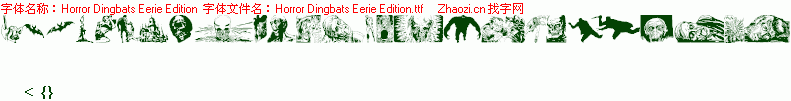 字体名称：Horror Dingbats Eerie Edition 字体文件名：Horror Dingbats Eerie Edition.ttf Zhaozi.cn 找字网

< {}